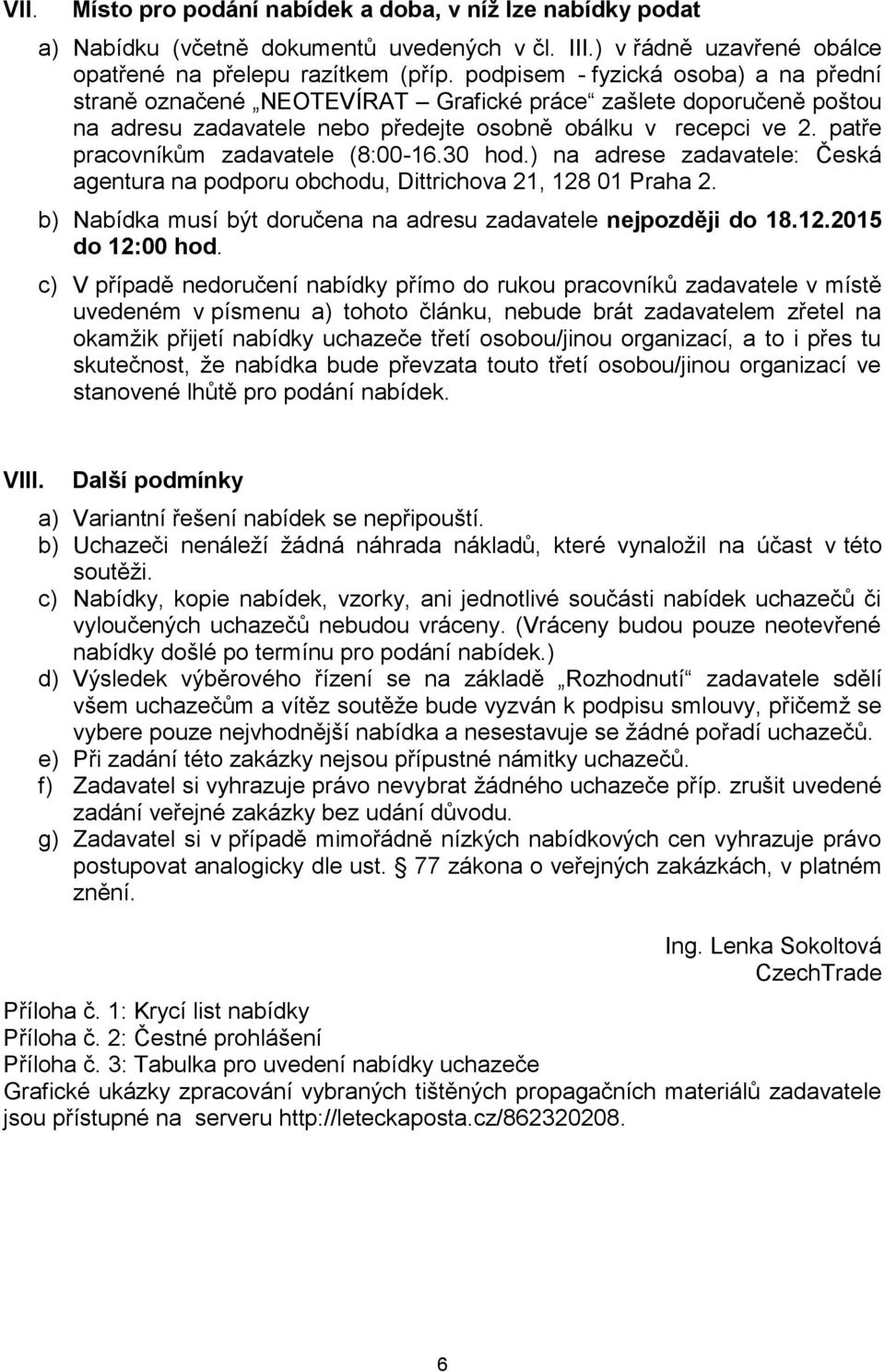 VII. Místo pro podání nabídek a doba, v níž lze nabídky podat

a) Nabídku (včetně dokumentů uvedených v čl. III.) v řádně uzavřené obálce opatřené na přelepu razítkem (příp. podpisem - fyzická osoba) a na přední straně označené „NEOTEVÍRAT – Grafické práce“ zašlete doporučeně poštou na adresu zadavatele nebo předejte osobně obálku v recepci ve 2. patře pracovníkům zadavatele (8:00-16.30 hod.) na adrese zadavatele: Česká agentura na podporu obchodu, Dittrichova 21, 128 01 Praha 2.

b) Nabídka musí být doručena na adresu zadavatele nejpozději do 18.12.2015 do 12:00 hod.

c) V případě nedoručení nabídky přímo do rukou pracovníků zadavatele v místě uvedeném v písmenu a) tohoto článku, nebude brát zadavatelem zřetel na okamžik přijetí nabídky uchazeče třetí osobou/jinou organizací, a to i přes tu skutečnost, že nabídka bude převzata touto třetí osobou/jinou organizací ve stanovené lhůtě pro podání nabídek.

VIII. Další podmínky

a) Variantní řešení nabídek se nepřipouští.
b) Uchazeči nenáleží žádná náhrada nákladů, které vynaložil na účast v této soutěži.
c) Nabídky, kopie nabídek, vzorky, ani jednotlivé součásti nabídek uchazečů či vyloučených uchazečů nebudou vráceny. (Vráceny budou pouze neotevřené nabídky došlé po termínu pro podání nabídek.)
d) Výsledek výběrového řízení se na základě „Rozhodnutí“ zadavatele sdělí všem uchazečům a vítěz soutěže bude vyzván k podpisu smlouvy, přičemž se vybere pouze nejvhodnější nabídka a nesestavuje se žádné pořadí uchazečů.
e) Při zadání této zakázky nejsou přípustné námitky uchazečů.
f) Zadavatel si vyhrazuje právo nevybrat žádného uchazeče příp. zrušit uvedené zadání veřejné zakázky bez udání důvodu.
g) Zadavatel si v případě mimořádně nízkých nabídkových cen vyhrazuje právo postupovat analogicky dle ust. § 77 zákona o veřejných zakázkách, v platném znění.

Ing. Lenka Sokoltová
CzechTrade

Příloha č. 1: Krycí list nabídky
Příloha č. 2: Čestné prohlášení
Příloha č. 3: Tabulka pro uvedení nabídky uchazeče
Grafické ukázky zpracování vybraných tištěných propagačních materiálů zadavatele jsou přístupné na serveru http://leteckaposta.cz/862320208.

6